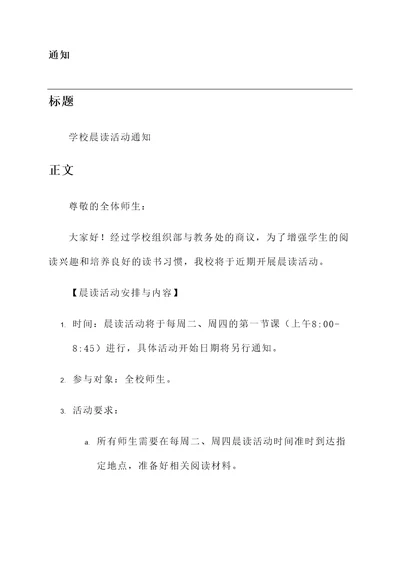 通知

标题

学校晨读活动通知

正文

尊敬的全体师生：

大家好！经过学校组织部与教务处的商议，为了增强学生的阅读兴趣和培养良好的读书习惯，我校将于近期开展晨读活动。

【晨读活动安排与内容】

1. 时间：晨读活动将于每周二、周四的第一节课（上午8:00-8:45）进行，具体活动开始日期将另行通知。

2. 参与对象：全校师生。

3. 活动要求：

a. 所有师生需要在每周二、周四晨读活动时间准时到达指定地点，准备好相关阅读材料。